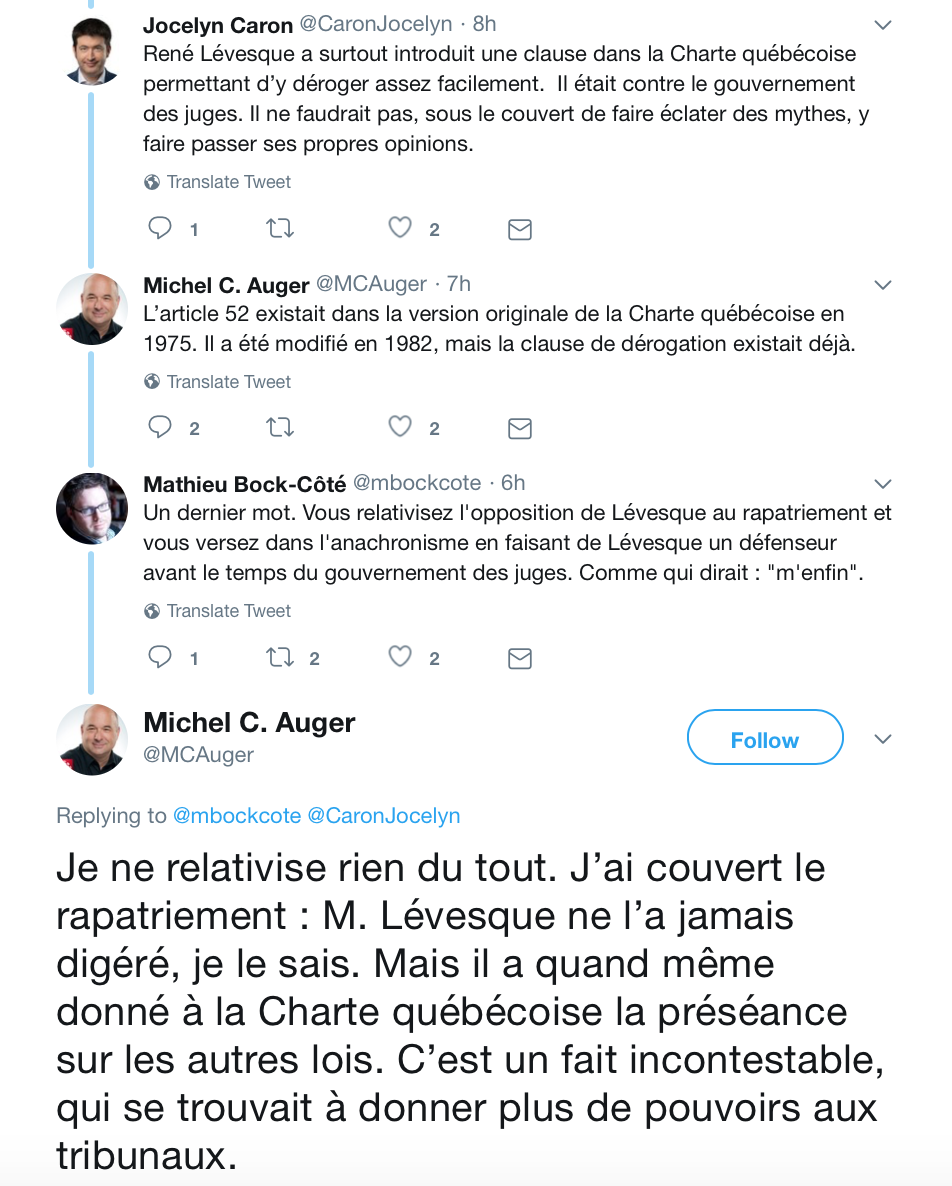 Jocelyn Caron @CaronJocelyn · 8h
René Lévesque a surtout introduit une clause dans la Charte québécoise permettant d'y déroger assez facilement. Il était contre le gouvernement des juges. Il ne faudrait pas, sous le couvert de faire éclater des mythes, y faire passer ses propres opinions.

Translate Tweet

1 2

Michel C. Auger @MCAuger · 7h
L'article 52 existait dans la version originale de la Charte québécoise en 1975. Il a été modifié en 1982, mais la clause de dérogation existait déjà.

Translate Tweet

2 2

Mathieu Bock-Côté @mbockcote · 6h
Un dernier mot. Vous relativisez l'opposition de Lévesque au rapatriement et vous versez dans l'anachronisme en faisant de Lévesque un défenseur avant le temps du gouvernement des juges. Comme qui dirait : "m'enfin".

Translate Tweet

1 2 2

Michel C. Auger
@MCAuger

Follow

Replying to @mbockcote @CaronJocelyn

Je ne relativise rien du tout. J'ai couvert le rapatriement : M. Lévesque ne l'a jamais digéré, je le sais. Mais il a quand même donné à la Charte québécoise la préséance sur les autres lois. C'est un fait incontestable, qui se trouvait à donner plus de pouvoirs aux tribunaux.